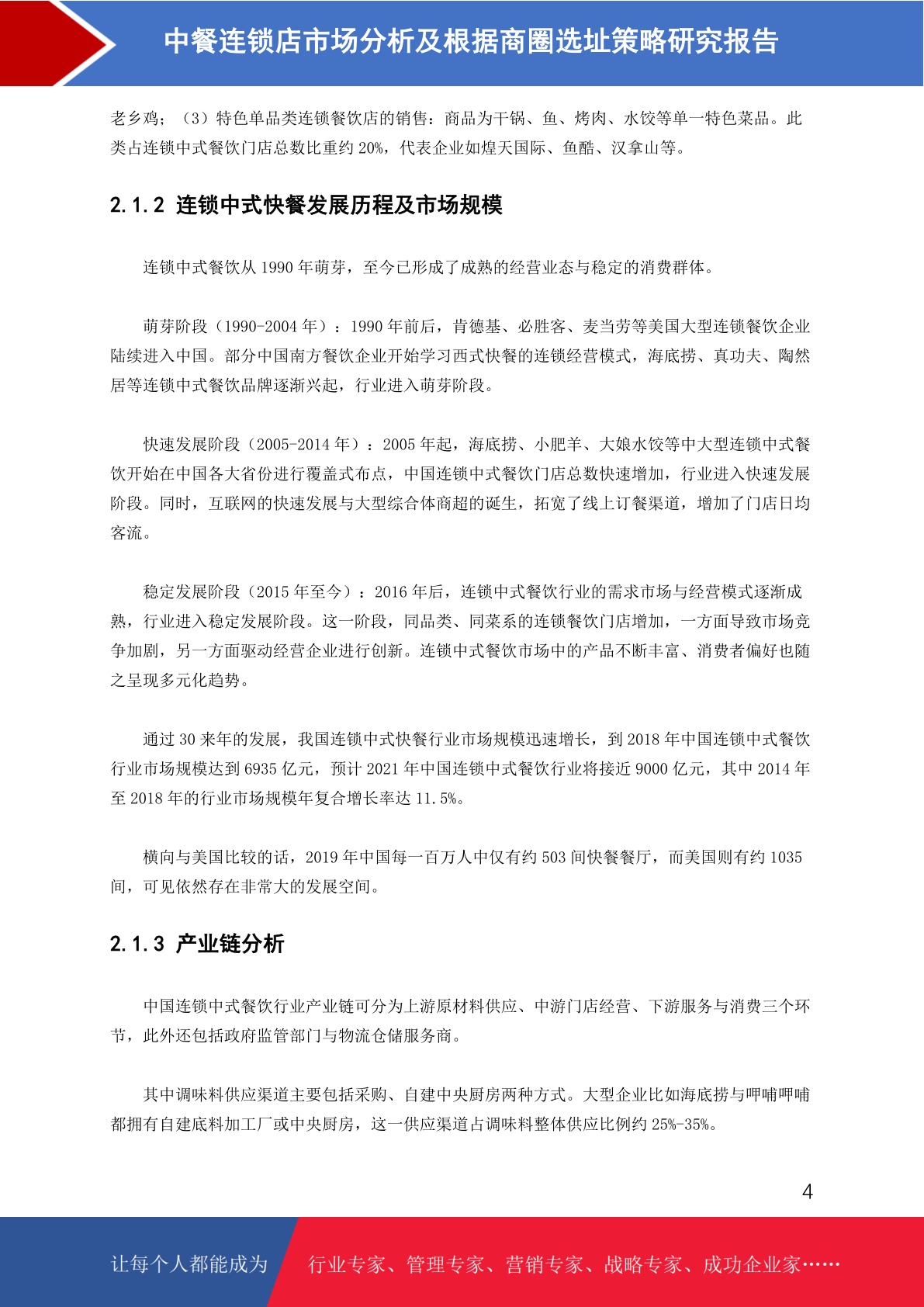 中餐连锁店市场分析及根据商圈选址策略研究报告

老乡鸡；（3）特色单品类连锁餐饮店的销售：商品为干锅、鱼、烤肉、水饺等单一特色菜品。此类占连锁中式餐饮门店总数比重约 20%，代表企业如煌天国际、鱼酷、汉拿山等。

2.1.2 连锁中式快餐发展历程及市场规模

连锁中式餐饮从 1990 年萌芽，至今已形成了成熟的经营业态与稳定的消费群体。

萌芽阶段（1990-2004 年）：1990 年前后，肯德基、必胜客、麦当劳等美国大型连锁餐饮企业陆续进入中国。部分中国南方餐饮企业开始学习西式快餐的连锁经营模式，海底捞、真功夫、陶然居等连锁中式餐饮品牌逐渐兴起，行业进入萌芽阶段。

快速发展阶段（2005-2014 年）：2005 年起，海底捞、小肥羊、大娘水饺等中大型连锁中式餐饮开始在中国各大省份进行覆盖式布点，中国连锁中式餐饮门店总数快速增加，行业进入快速发展阶段。同时，互联网的快速发展与大型综合体商超的诞生，拓宽了线上订餐渠道，增加了门店日均客流。

稳定发展阶段（2015 年至今）：2016 年后，连锁中式餐饮行业的需求市场与经营模式逐渐成熟，行业进入稳定发展阶段。这一阶段，同品类、同菜系的连锁餐饮门店增加，一方面导致市场竞争加剧，另一方面驱动经营企业进行创新。连锁中式餐饮市场中的产品不断丰富、消费者偏好也随之呈现多元化趋势。

通过 30 来年的发展，我国连锁中式快餐行业市场规模迅速增长，到 2018 年中国连锁中式餐饮行业市场规模达到 6935 亿元，预计 2021 年中国连锁中式餐饮行业将接近 9000 亿元，其中 2014 年至 2018 年的行业市场规模年复合增长率达 11.5%。

横向与美国比较的话，2019 年中国每一百万人中仅有约 503 间快餐餐厅，而美国则有约 1035 间，可见依然存在非常大的发展空间。

2.1.3 产业链分析

中国连锁中式餐饮行业产业链可分为上游原材料供应、中游门店经营、下游服务与消费三个环节，此外还包括政府监管部门与物流仓储服务商。

其中调味料供应渠道主要包括采购、自建中央厨房两种方式。大型企业比如海底捞与呷哺呷哺都拥有自建底料加工厂或中央厨房，这一供应渠道占调味料整体供应比例约 25%-35%。

4

让每个人都能成为 行业专家、管理专家、营销专家、战略专家、成功企业家……